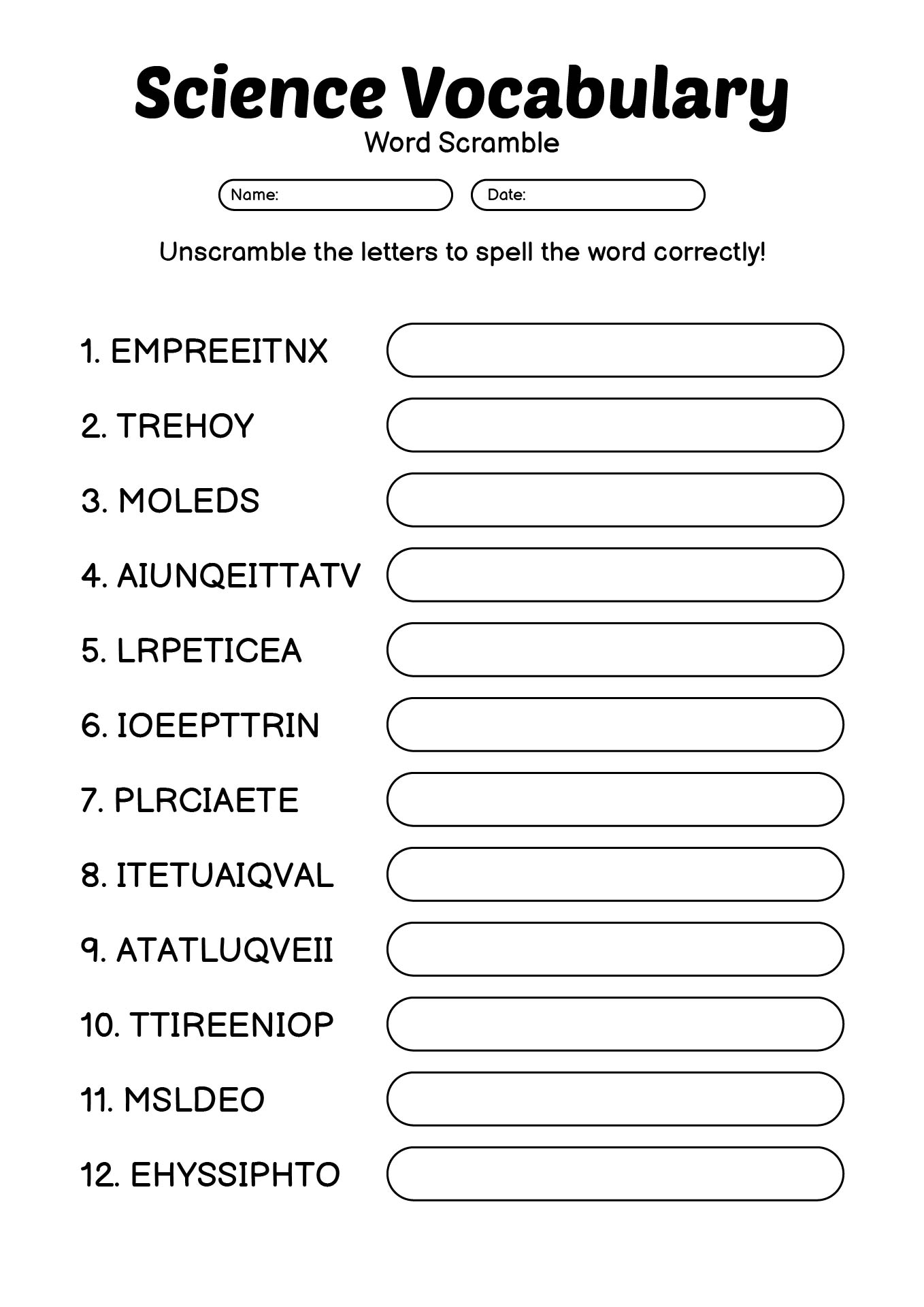 Science Vocabulary
Word Scramble

Name:

Date:

Unscramble the letters to spell the word correctly!

1. EMPREEITNX
2. TREHOY
3. MOLEDS
4. AIUNQEITTATV
5. LRPETICEA
6. IOEEPTTRIN
7. PLRCIAETE
8. ITETUAIQVAL
9. ATATLUQVEII
10. TTIREENIOP
11. MSLDEO
12. EHYSSIPHTO